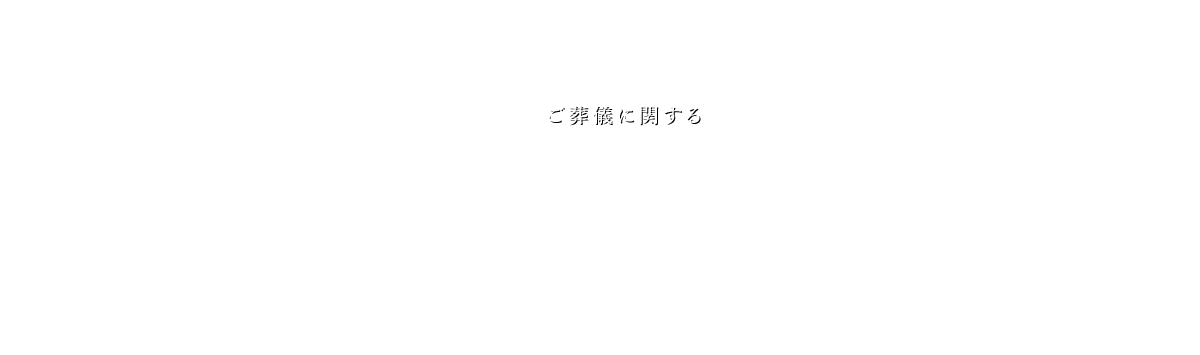 ご葬儀に関する